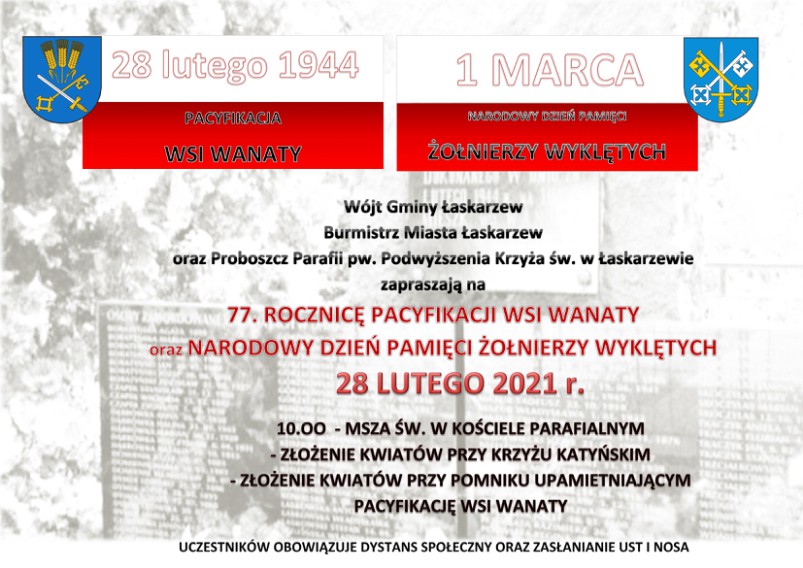 28 lutego 1944

PACYFIKACJA

WSI WANATY

1 MARCA

NARODOWY DZIEŃ PAMIĘCI

ŻOŁNIERZY WYKLĘTYCH

Wójt Gminy Łaskarzew
Burmistrz Miasta Łaskarzew
oraz Proboszcz Parafii pw. Podwyższenia Krzyża św. w Łaskarzewie
zapraszają na

77. ROCZNICĘ PACYFIKACJI WSI WANATY
oraz NARODOWY DZIEŃ PAMIĘCI ŻOŁNIERZY WYKLĘTYCH
28 LUTEGO 2021 r.

10.OO - MSZA ŚW. W KOŚCIELE PARAFIALNYM
- ZŁOŻENIE KWIATÓW PRZY KRZYŻU KATYŃSKIM
- ZŁOŻENIE KWIATÓW PRZY POMNIKU UPAMIETNIAJĄCYM
PACYFIKACJĘ WSI WANATY

UCZESTNIKÓW OBOWIĄZUJE DYSTANS SPOŁECZNY ORAZ ZASŁANIANIE UST I NOSA